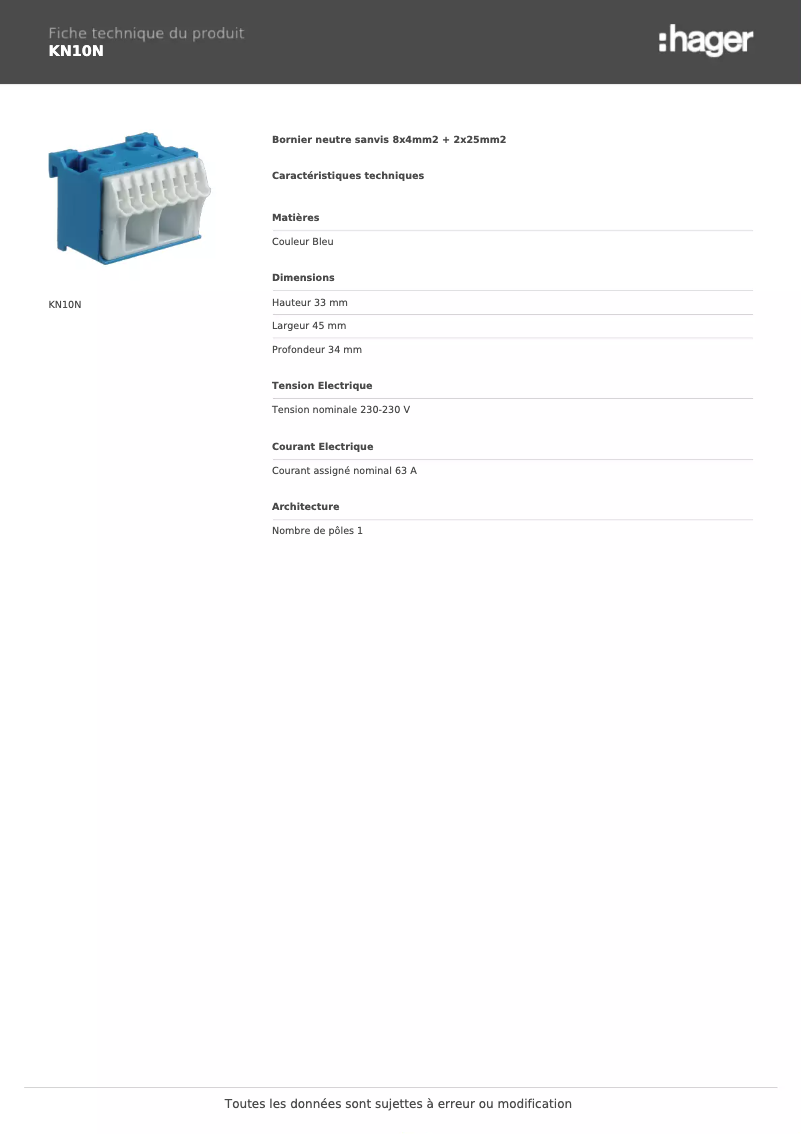 Fiche technique du produit
KN10N

:hager

KN10N

Bornier neutre sanvis 8x4mm2 + 2x25mm2

Caractéristiques techniques

Matières

Couleur Bleu

Dimensions

Hauteur 33 mm

Largeur 45 mm

Profondeur 34 mm

Tension Electrique

Tension nominale 230-230 V

Courant Electrique

Courant assigné nominal 63 A

Architecture

Nombre de pôles 1

Toutes les données sont sujettes à erreur ou modification